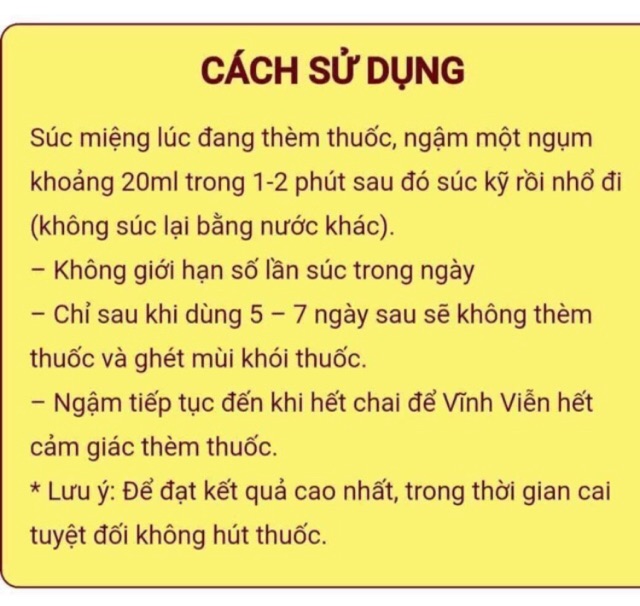 CÁCH SỬ DỤNG

Súc miệng lúc đang thèm thuốc, ngậm một ngụm khoảng 20ml trong 1-2 phút sau đó súc kỹ rồi nhổ đi (không súc lại bằng nước khác).
– Không giới hạn số lần súc trong ngày
– Chỉ sau khi dùng 5 – 7 ngày sau sẽ không thèm thuốc và ghét mùi khói thuốc.
– Ngậm tiếp tục đến khi hết chai để Vĩnh Viễn hết cảm giác thèm thuốc.
* Lưu ý: Để đạt kết quả cao nhất, trong thời gian cai tuyệt đối không hút thuốc.